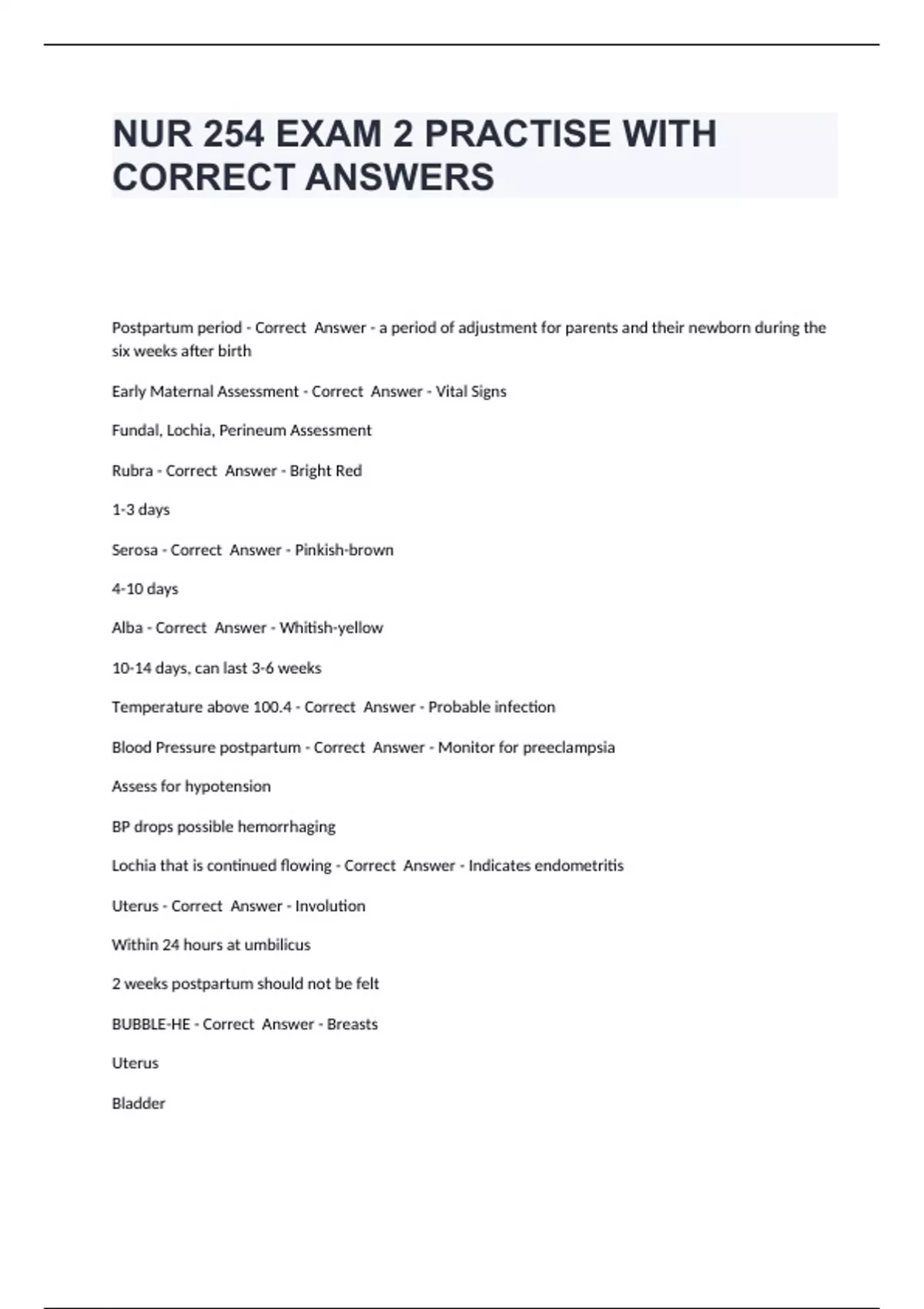 NUR 254 EXAM 2 PRACTISE WITH CORRECT ANSWERS

Postpartum period - Correct Answer - a period of adjustment for parents and their newborn during the six weeks after birth

Early Maternal Assessment - Correct Answer - Vital Signs

Fundal, Lochia, Perineum Assessment

Rubra - Correct Answer - Bright Red

1-3 days

Serosa - Correct Answer - Pinkish-brown

4-10 days

Alba - Correct Answer - Whitish-yellow

10-14 days, can last 3-6 weeks

Temperature above 100.4 - Correct Answer - Probable infection

Blood Pressure postpartum - Correct Answer - Monitor for preeclampsia

Assess for hypotension

BP drops possible hemorrhaging

Lochia that is continued flowing - Correct Answer - Indicates endometritis

Uterus - Correct Answer - Involution

Within 24 hours at umbilicus

2 weeks postpartum should not be felt

BUBBLE-HE - Correct Answer - Breasts

Uterus

Bladder